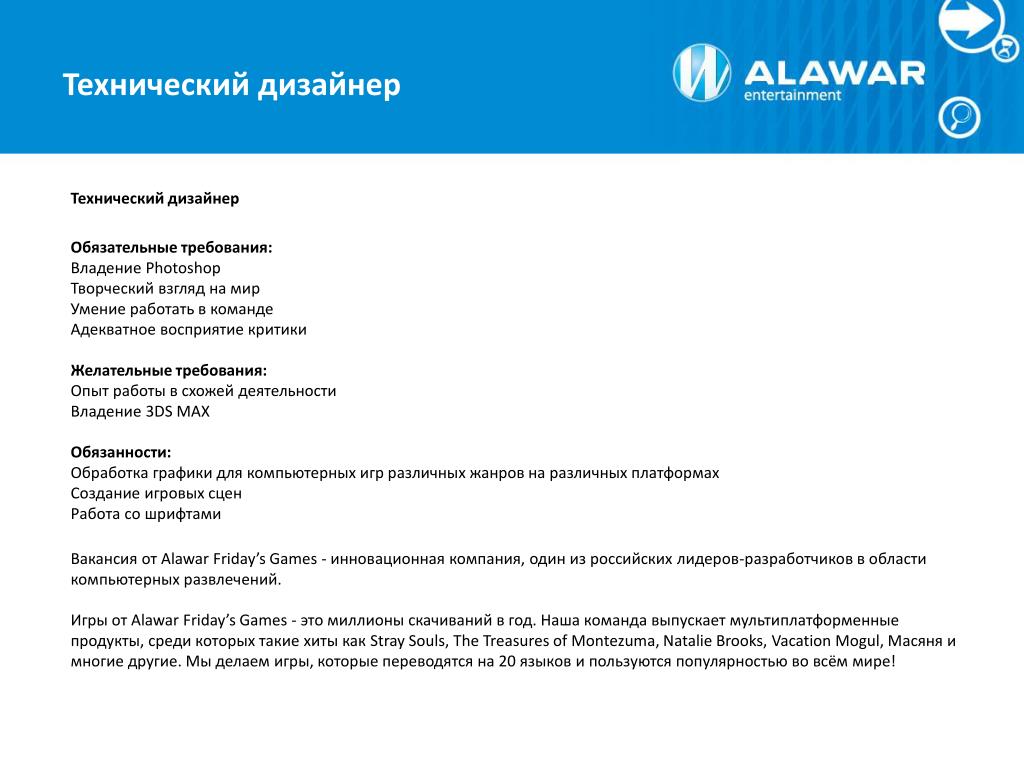 Технический дизайнер

ALAWAR entertainment

Технический дизайнер

Обязательные требования:
Владение Photoshop
Творческий взгляд на мир
Умение работать в команде
Адекватное восприятие критики

Желательные требования:
Опыт работы в схожей деятельности
Владение 3DS MAX

Обязанности:
Обработка графики для компьютерных игр различных жанров на различных платформах
Создание игровых сцен
Работа со шрифтами

Вакансия от Alawar Friday's Games - инновационная компания, один из российских лидеров-разработчиков в области компьютерных развлечений.

Игры от Alawar Friday's Games - это миллионы скачиваний в год. Наша команда выпускает мультиплатформенные продукты, среди которых такие хиты как Stray Souls, The Treasures of Montezuma, Natalie Brooks, Vacation Mogul, Масяня и многие другие. Мы делаем игры, которые переводятся на 20 языков и пользуются популярностью во всём мире!